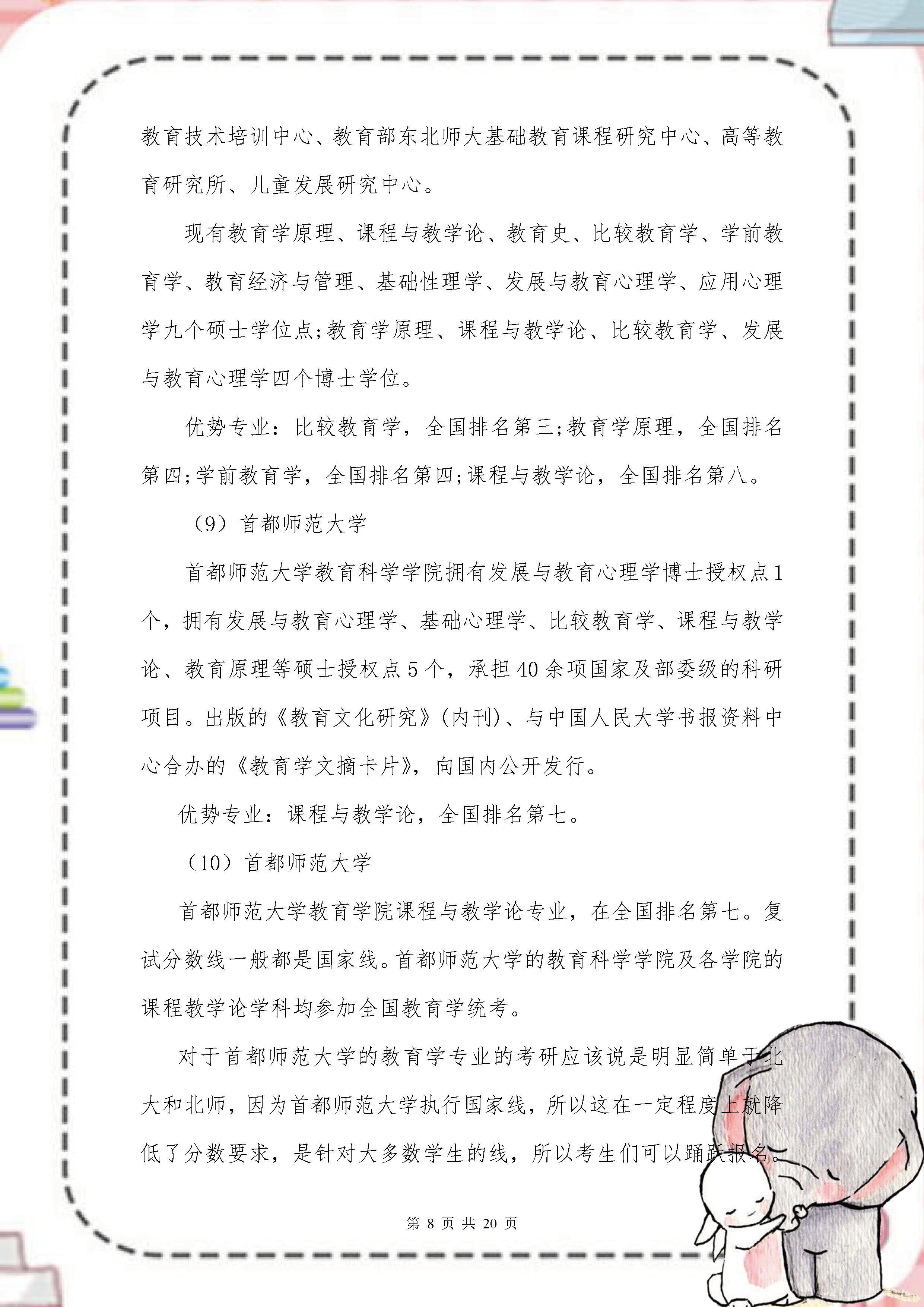 教育技术培训中心、教育部东北师大基础教育课程研究中心、高等教育研究所、儿童发展研究中心。

现有教育学原理、课程与教学论、教育史、比较教育学、学前教育学、教育经济与管理、基础性理学、发展与教育心理学、应用心理学九个硕士学位点;教育学原理、课程与教学论、比较教育学、发展与教育心理学四个博士学位。

优势专业:比较教育学，全国排名第三;教育学原理，全国排名第四;学前教育学，全国排名第四;课程与教学论，全国排名第八。

（9）首都师范大学

首都师范大学教育科学学院拥有发展与教育心理学博士授权点1个，拥有发展与教育心理学、基础心理学、比较教育学、课程与教学论、教育原理等硕士授权点5个，承担40余项国家及部委级的科研项目。出版的《教育文化研究》(内刊)、与中国人民大学书报资料中心合办的《教育学文摘卡片》，向国内公开发行。

优势专业:课程与教学论，全国排名第七。

（10）首都师范大学

首都师范大学教育学院课程与教学论专业，在全国排名第七。复试分数线一般都是国家线。首都师范大学的教育科学学院及各学院的课程教学论学科均参加全国教育学统考。

对于首都师范大学的教育学专业的考研应该说是明显简单于北大和北师，因为首都师范大学执行国家线，所以这在一定程度上就降低了分数要求，是针对大多数学生的线，所以考生们可以踊跃报名。

第 8 页 共 20 页